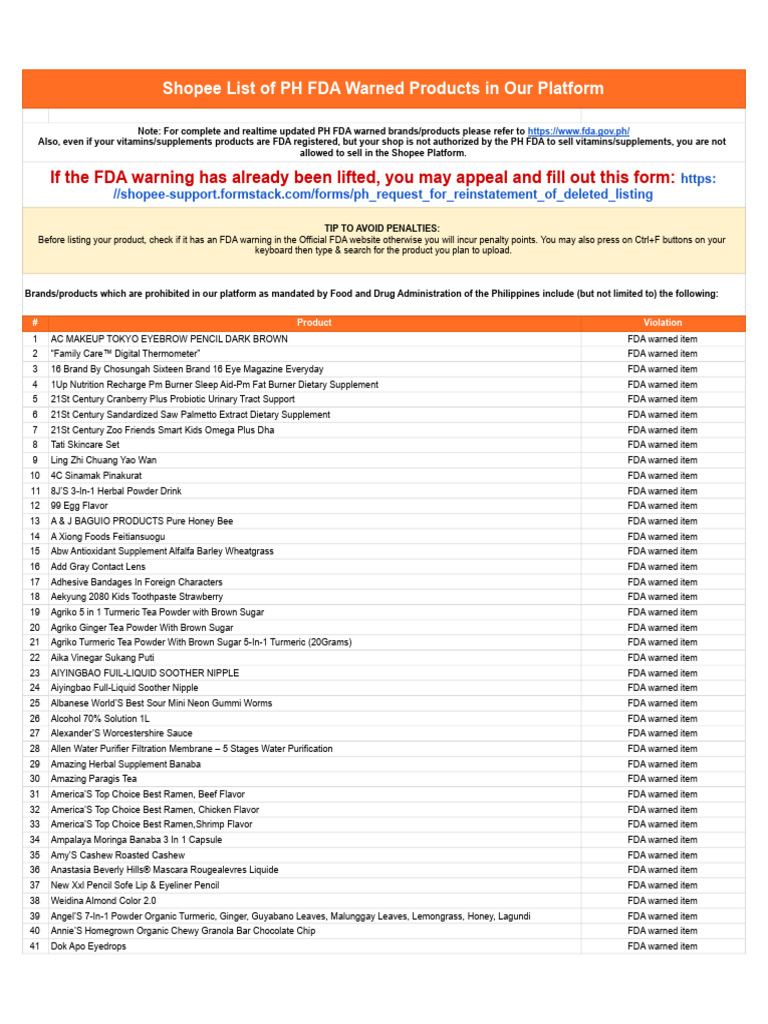 Shopee List of PH FDA Warned Products in Our Platform

Note: For complete and realtime updated PH FDA warned brands/products please refer to https://www.fda.gov.ph/
Also, even if your vitamins/supplements products are FDA registered, but your shop is not authorized by the PH FDA to sell vitamins/supplements, you are not allowed to sell in the Shopee Platform.

If the FDA warning has already been lifted, you may appeal and fill out this form: https://shopee-support.formstack.com/forms/ph_request_for_reinstatement_of_deleted_listing

TIP TO AVOID PENALTIES:
Before listing your product, check if it has an FDA warning in the Official FDA website otherwise you will incur penalty points. You may also press on Ctrl+F buttons on your keyboard then type & search for the product you plan to upload.

Brands/products which are prohibited in our platform as mandated by Food and Drug Administration of the Philippines include (but not limited to) the following:

| # | Product | Violation |
|---|---|---|
| 1 | AC MAKEUP TOKYO EYEBROW PENCIL DARK BROWN | FDA warned item |
| 2 | "Family Care™ Digital Thermometer" | FDA warned item |
| 3 | 16 Brand By Chosungah Sixteen Brand 16 Eye Magazine Everyday | FDA warned item |
| 4 | 1Up Nutrition Recharge Pm Burner Sleep Aid-Pm Fat Burner Dietary Supplement | FDA warned item |
| 5 | 21St Century Cranberry Plus Probiotic Urinary Tract Support | FDA warned item |
| 6 | 21St Century Sandardized Saw Palmetto Extract Dietary Supplement | FDA warned item |
| 7 | 21St Century Zoo Friends Smart Kids Omega Plus Dha | FDA warned item |
| 8 | Tati Skincare Set | FDA warned item |
| 9 | Ling Zhi Chuang Yao Wan | FDA warned item |
| 10 | 4C Sinamak Pinakurat | FDA warned item |
| 11 | 8J'S 3-In-1 Herbal Powder Drink | FDA warned item |
| 12 | 99 Egg Flavor | FDA warned item |
| 13 | A & J BAGUIO PRODUCTS Pure Honey Bee | FDA warned item |
| 14 | A Xiong Foods Feitiansuogu | FDA warned item |
| 15 | Abw Antioxidant Supplement Alfalfa Barley Wheatgrass | FDA warned item |
| 16 | Add Gray Contact Lens | FDA warned item |
| 17 | Adhesive Bandages In Foreign Characters | FDA warned item |
| 18 | Aekyung 2080 Kids Toothpaste Strawberry | FDA warned item |
| 19 | Agriko 5 in 1 Turmeric Tea Powder with Brown Sugar | FDA warned item |
| 20 | Agriko Ginger Tea Powder With Brown Sugar | FDA warned item |
| 21 | Agriko Turmeric Tea Powder With Brown Sugar 5-In-1 Turmeric (20Grams) | FDA warned item |
| 22 | Aika Vinegar Sukang Puti | FDA warned item |
| 23 | AIYINGBAO FUIL-LIQUID SOOTHER NIPPLE | FDA warned item |
| 24 | Aiyingbao Full-Liquid Soother Nipple | FDA warned item |
| 25 | Albanese World'S Best Sour Mini Neon Gummi Worms | FDA warned item |
| 26 | Alcohol 70% Solution 1L | FDA warned item |
| 27 | Alexander'S Worcestershire Sauce | FDA warned item |
| 28 | Allen Water Purifier Filtration Membrane – 5 Stages Water Purification | FDA warned item |
| 29 | Amazing Herbal Supplement Banaba | FDA warned item |
| 30 | Amazing Paragis Tea | FDA warned item |
| 31 | America'S Top Choice Best Ramen, Beef Flavor | FDA warned item |
| 32 | America'S Top Choice Best Ramen, Chicken Flavor | FDA warned item |
| 33 | America'S Top Choice Best Ramen,Shrimp Flavor | FDA warned item |
| 34 | Ampalaya Moringa Banaba 3 In 1 Capsule | FDA warned item |
| 35 | Amy'S Cashew Roasted Cashew | FDA warned item |
| 36 | Anastasia Beverly Hills® Mascara Rougealevres Liquide | FDA warned item |
| 37 | New Xxl Pencil Sofe Lip & Eyeliner Pencil | FDA warned item |
| 38 | Weidina Almond Color 2.0 | FDA warned item |
| 39 | Angel'S 7-In-1 Powder Organic Turmeric, Ginger, Guyabano Leaves, Malunggay Leaves, Lemongrass, Honey, Lagundi | FDA warned item |
| 40 | Annie'S Homegrown Organic Chewy Granola Bar Chocolate Chip | FDA warned item |
| 41 | Dok Apo Eyedrops | FDA warned item |